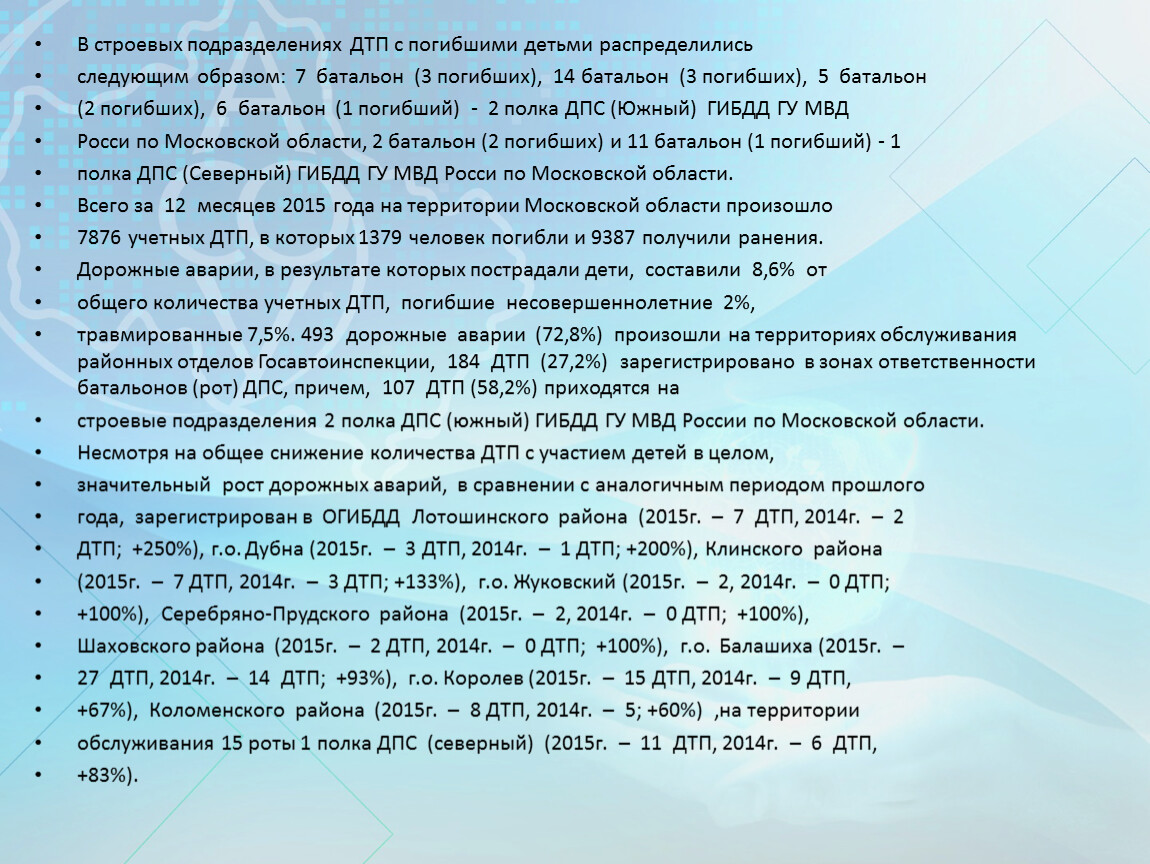 • В строевых подразделениях ДТП с погибшими детьми распределились
• следующим образом: 7 батальон (3 погибших), 14 батальон (3 погибших), 5 батальон
• (2 погибших), 6 батальон (1 погибший) - 2 полка ДПС (Южный) ГИБДД ГУ МВД
• Росси по Московской области, 2 батальон (2 погибших) и 11 батальон (1 погибший) - 1
• полка ДПС (Северный) ГИБДД ГУ МВД Росси по Московской области.
• Всего за 12 месяцев 2015 года на территории Московской области произошло
• 7876 учетных ДТП, в которых 1379 человек погибли и 9387 получили ранения.
• Дорожные аварии, в результате которых пострадали дети, составили 8,6% от
• общего количества учетных ДТП, погибшие несовершеннолетние 2%,
• травмированные 7,5%. 493 дорожные аварии (72,8%) произошли на территориях обслуживания районных отделов Госавтоинспекции, 184 ДТП (27,2%) зарегистрировано в зонах ответственности батальонов (рот) ДПС, причем, 107 ДТП (58,2%) приходятся на
• строевые подразделения 2 полка ДПС (южный) ГИБДД ГУ МВД России по Московской области.
• Несмотря на общее снижение количества ДТП с участием детей в целом,
• значительный рост дорожных аварий, в сравнении с аналогичным периодом прошлого
• года, зарегистрирован в ОГИБДД Лотошинского района (2015г. – 7 ДТП, 2014г. – 2
• ДТП; +250%), г.о. Дубна (2015г. – 3 ДТП, 2014г. – 1 ДТП; +200%), Клинского района
• (2015г. – 7 ДТП, 2014г. – 3 ДТП; +133%), г.о. Жуковский (2015г. – 2, 2014г. – 0 ДТП;
• +100%), Серебряно-Прудского района (2015г. – 2, 2014г. – 0 ДТП; +100%),
• Шаховского района (2015г. – 2 ДТП, 2014г. – 0 ДТП; +100%), г.о. Балашиха (2015г. –
• 27 ДТП, 2014г. – 14 ДТП; +93%), г.о. Королев (2015г. – 15 ДТП, 2014г. – 9 ДТП,
• +67%), Коломенского района (2015г. – 8 ДТП, 2014г. – 5; +60%) ,на территории
• обслуживания 15 роты 1 полка ДПС (северный) (2015г. – 11 ДТП, 2014г. – 6 ДТП,
• +83%).